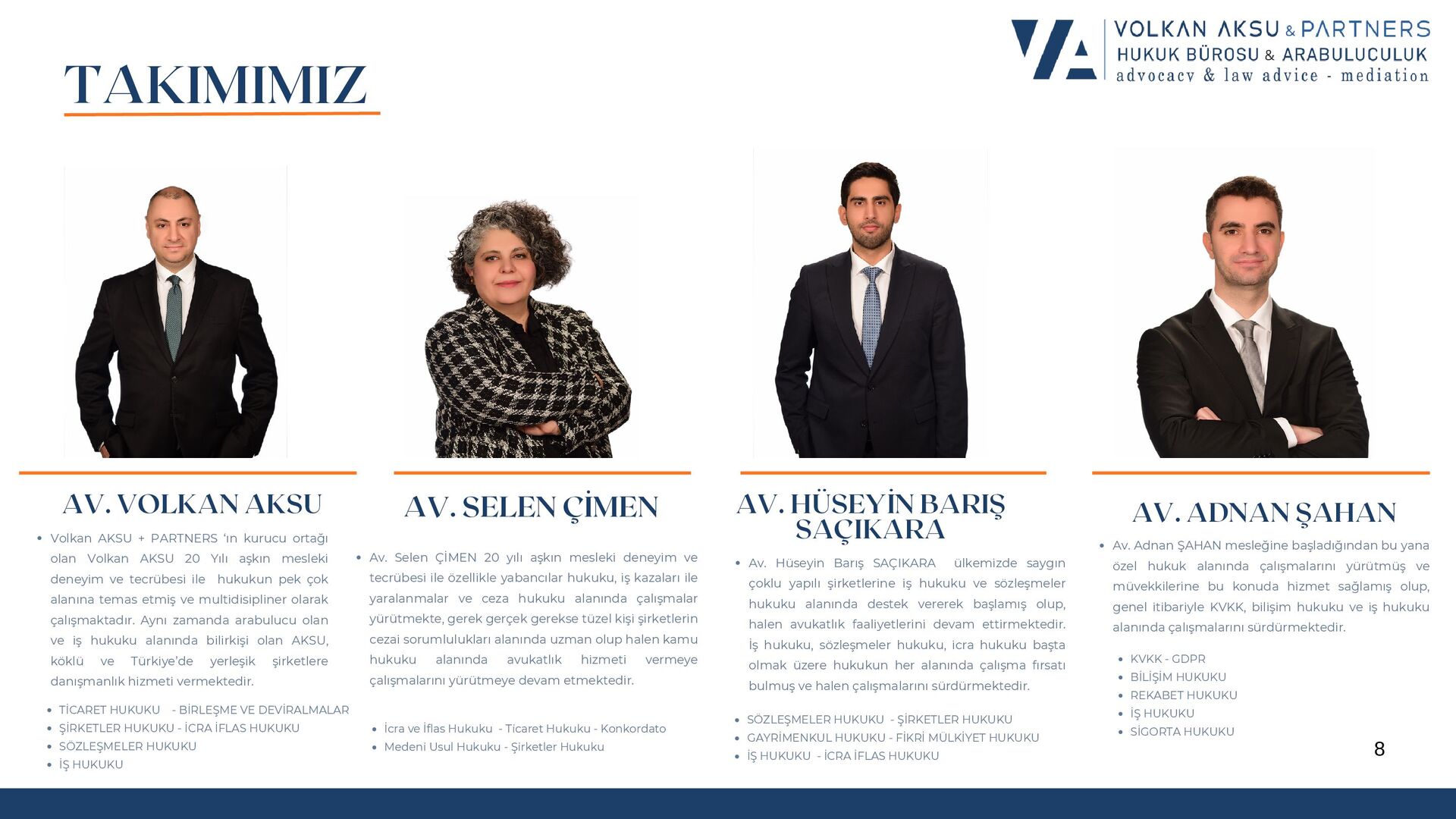 TAKIMIMIZ

VOLKAN AKSU & PARTNERS
HUKUK BÜROSU & ARABULUCULUK
advocacy & law advice - mediation

AV. VOLKAN AKSU

• Volkan AKSU + PARTNERS 'ın kurucu ortağı olan Volkan AKSU 20 Yılı aşkın mesleki deneyim ve tecrübesi ile hukukun pek çok alanına temas etmiş ve multidisipliner olarak çalışmaktadır. Aynı zamanda arabulucu olan ve iş hukuku alanında bilirkişi olan AKSU, köklü ve Türkiye'de yerleşik şirketlere danışmanlık hizmeti vermektedir.

• TİCARET HUKUKU - BİRLEŞME VE DEVİRALMALAR
• ŞİRKETLER HUKUKU - İCRA İFLAS HUKUKU
• SÖZLEŞMELER HUKUKU
• İŞ HUKUKU

AV. SELEN ÇİMEN

• Av. Selen ÇİMEN 20 yılı aşkın mesleki deneyim ve tecrübesi ile özellikle yabancılar hukuku, iş kazaları ile yaralanmalar ve ceza hukuku alanında çalışmalar yürütmekte, gerek gerçek gerekse tüzel kişi şirketlerin cezai sorumlulukları alanında uzman olup halen kamu hukuku alanında avukatlık hizmeti vermeye çalışmalarını yürütmeye devam etmektedir.

• İcra ve İflas Hukuku - Ticaret Hukuku - Konkordato
• Medeni Usul Hukuku - Şirketler Hukuku

AV. HÜSEYİN BARIŞ SAÇIKARA

• Av. Hüseyin Barış SAÇIKARA ülkemizde saygın çoklu yapılı şirketlerine iş hukuku ve sözleşmeler hukuku alanında destek vererek başlamış olup, halen avukatlık faaliyetlerini devam ettirmektedir. İş hukuku, sözleşmeler hukuku, icra hukuku başta olmak üzere hukukun her alanında çalışma fırsatı bulmuş ve halen çalışmalarını sürdürmektedir.

• SÖZLEŞMELER HUKUKU - ŞİRKETLER HUKUKU
• GAYRİMENKUL HUKUKU - FİKRİ MÜLKİYET HUKUKU
• İŞ HUKUKU - İCRA İFLAS HUKUKU

AV. ADNAN ŞAHAN

• Av. Adnan ŞAHAN mesleğine başladığından bu yana özel hukuk alanında çalışmalarını yürütmüş ve müvekkilerine bu konuda hizmet sağlamış olup, genel itibariyle KVKK, bilişim hukuku ve iş hukuku alanında çalışmalarını sürdürmektedir.

• KVKK - GDPR
• BİLİŞİM HUKUKU
• REKABET HUKUKU
• İŞ HUKUKU
• SİGORTA HUKUKU

8